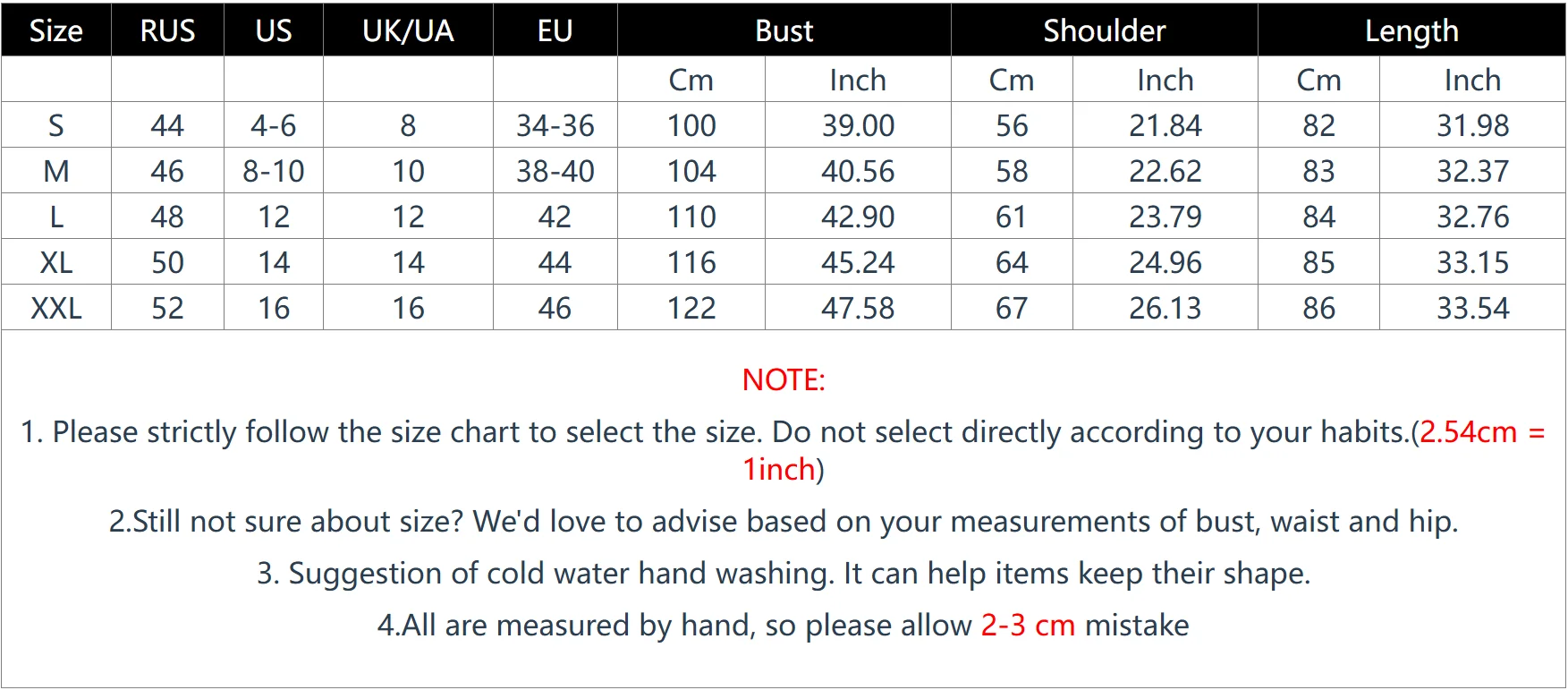 | Size | RUS | US | UK/UA | EU | Bust | | Shoulder | | Length | |
|---|---|---|---|---|---|---|---|---|---|---|
| | | | | | Cm | Inch | Cm | Inch | Cm | Inch |
| S | 44 | 4-6 | 8 | 34-36 | 100 | 39.00 | 56 | 21.84 | 82 | 31.98 |
| M | 46 | 8-10 | 10 | 38-40 | 104 | 40.56 | 58 | 22.62 | 83 | 32.37 |
| L | 48 | 12 | 12 | 42 | 110 | 42.90 | 61 | 23.79 | 84 | 32.76 |
| XL | 50 | 14 | 14 | 44 | 116 | 45.24 | 64 | 24.96 | 85 | 33.15 |
| XXL | 52 | 16 | 16 | 46 | 122 | 47.58 | 67 | 26.13 | 86 | 33.54 |

NOTE:

1. Please strictly follow the size chart to select the size. Do not select directly according to your habits.(2.54cm = 1inch)

2.Still not sure about size? We'd love to advise based on your measurements of bust, waist and hip.

3. Suggestion of cold water hand washing. It can help items keep their shape.

4.All are measured by hand, so please allow 2-3 cm mistake